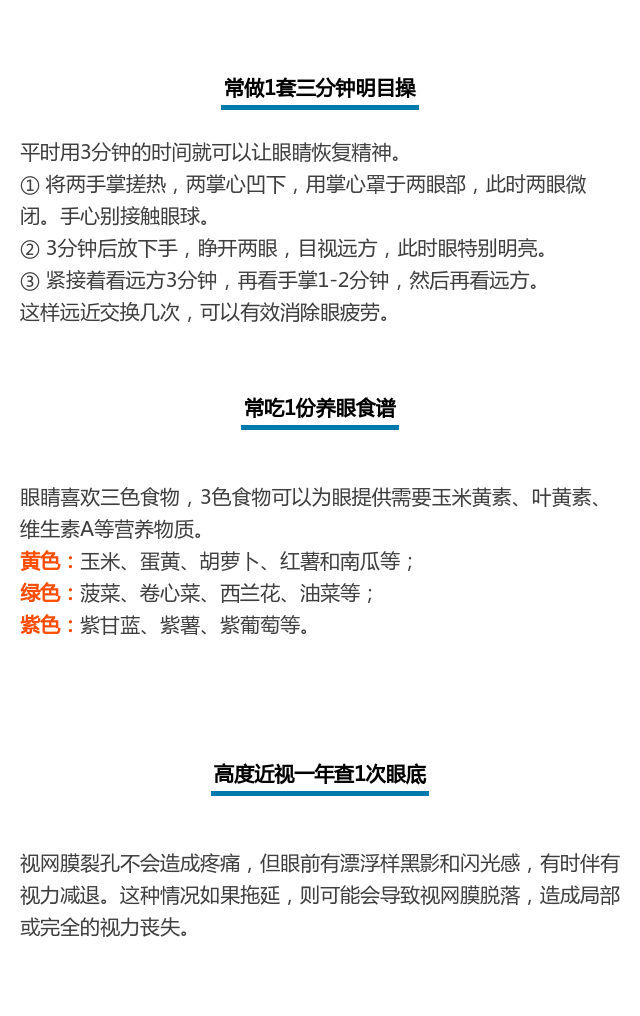 常做1套三分钟明目操

平时用3分钟的时间就可以让眼睛恢复精神。
① 将两手掌搓热，两掌心凹下，用掌心罩于两眼部，此时两眼微闭。手心别接触眼球。
② 3分钟后放下手，睁开两眼，目视远方，此时眼特别明亮。
③ 紧接着看远方3分钟，再看手掌1-2分钟，然后再看远方。
这样远近交换几次，可以有效消除眼疲劳。

常吃1份养眼食谱

眼睛喜欢三色食物，3色食物可以为眼提供需要玉米黄素、叶黄素、维生素A等营养物质。
黄色：玉米、蛋黄、胡萝卜、红薯和南瓜等；
绿色：菠菜、卷心菜、西兰花、油菜等；
紫色：紫甘蓝、紫薯、紫葡萄等。

高度近视一年查1次眼底

视网膜裂孔不会造成疼痛，但眼前有漂浮样黑影和闪光感，有时伴有视力减退。这种情况如果拖延，则可能会导致视网膜脱落，造成局部或完全的视力丧失。